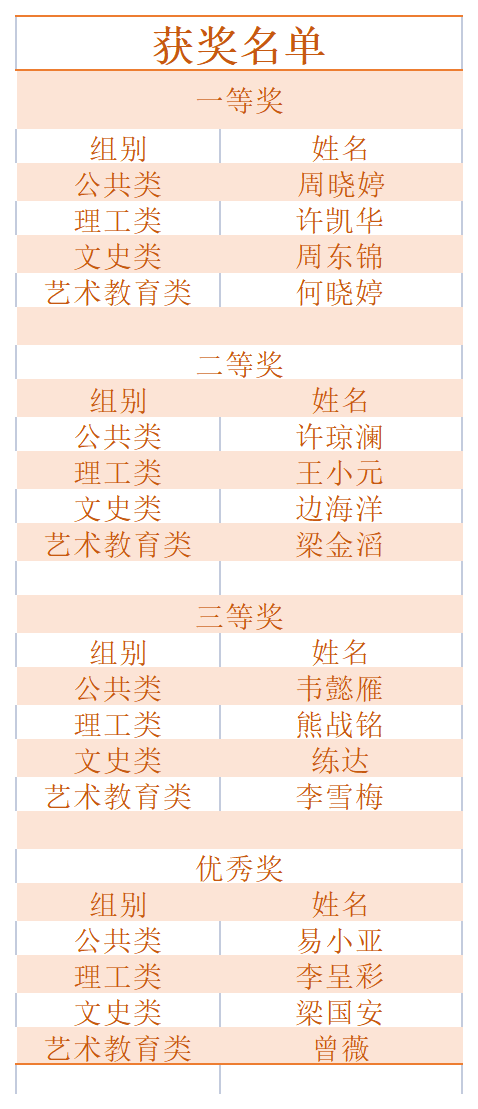 获奖名单

一等奖

| 组别 | 姓名 |
|---|---|
| 公共类 | 周晓婷 |
| 理工类 | 许凯华 |
| 文史类 | 周东锦 |
| 艺术教育类 | 何晓婷 |

二等奖

| 组别 | 姓名 |
|---|---|
| 公共类 | 许琼澜 |
| 理工类 | 王小元 |
| 文史类 | 边海洋 |
| 艺术教育类 | 梁金滔 |

三等奖

| 组别 | 姓名 |
|---|---|
| 公共类 | 韦懿雁 |
| 理工类 | 熊战铭 |
| 文史类 | 练达 |
| 艺术教育类 | 李雪梅 |

优秀奖

| 组别 | 姓名 |
|---|---|
| 公共类 | 易小亚 |
| 理工类 | 李呈彩 |
| 文史类 | 梁国安 |
| 艺术教育类 | 曾薇 |